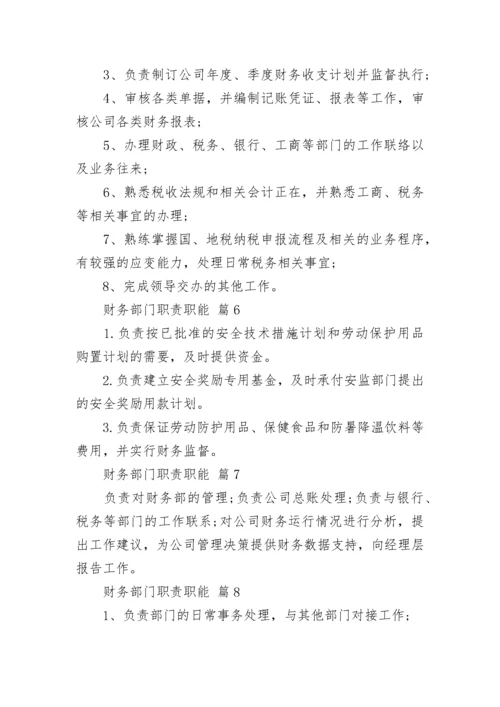 3、负责制订公司年度、季度财务收支计划并监督执行；

4、审核各类单据，并编制记账凭证、报表等工作，审核公司各类财务报表；

5、办理财政、税务、银行、工商等部门的工作联络以及业务往来；

6、熟悉税收法规和相关会计正在，并熟悉工商、税务等相关事宜的办理；

7、熟练掌握国、地税纳税申报流程及相关的业务程序，有较强的应变能力，处理日常税务相关事宜；

8、完成领导交办的其他工作。

财务部门职责职能 篇6

1.负责按已批准的安全技术措施计划和劳动保护用品购置计划的需要，及时提供资金。

2.负责建立安全奖励专用基金，及时承付安监部门提出的安全奖励用款计划。

3.负责保证劳动防护用品、保健食品和防暑降温饮料等费用，并实行财务监督。

财务部门职责职能 篇7

负责对财务部的管理；负责公司总账处理；负责与银行、税务等部门的工作联系；对公司财务运行情况进行分析，提出工作建议，为公司管理决策提供财务数据支持，向经理层报告工作。

财务部门职责职能 篇8

1、负责部门的日常事务处理，与其他部门对接工作；